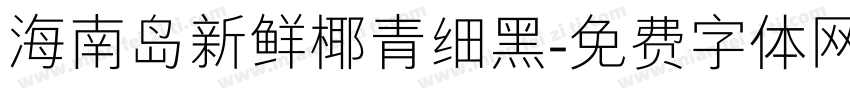 海南岛新鲜椰青细黑-免费字体网